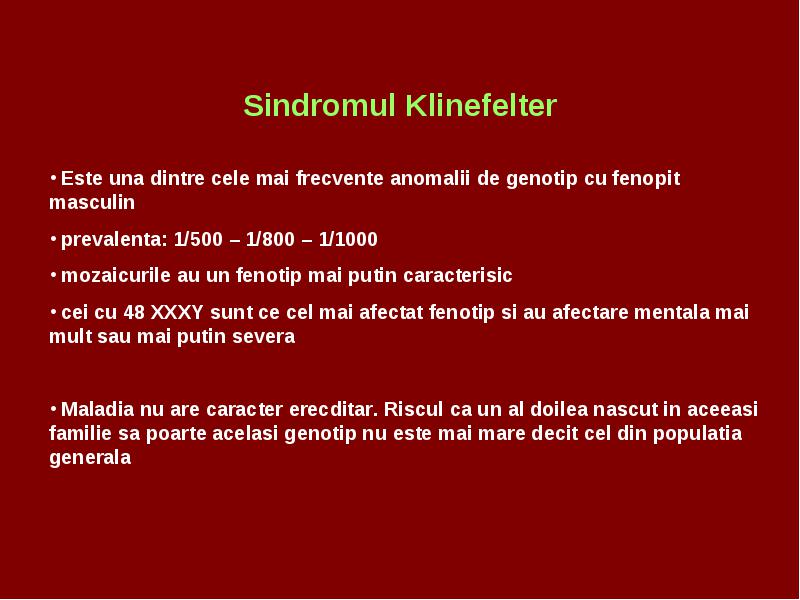 Sindromul Klinefelter

• Este una dintre cele mai frecvente anomalii de genotip cu fenopit masculin

• prevalenta: 1/500 – 1/800 – 1/1000

• mozaicurile au un fenotip mai putin caracterisic

• cei cu 48 XXXY sunt ce cel mai afectat fenotip si au afectare mentala mai mult sau mai putin severa

• Maladia nu are caracter erecditar. Riscul ca un al doilea nascut in aceeasi familie sa poarte acelasi genotip nu este mai mare decit cel din populatia generala